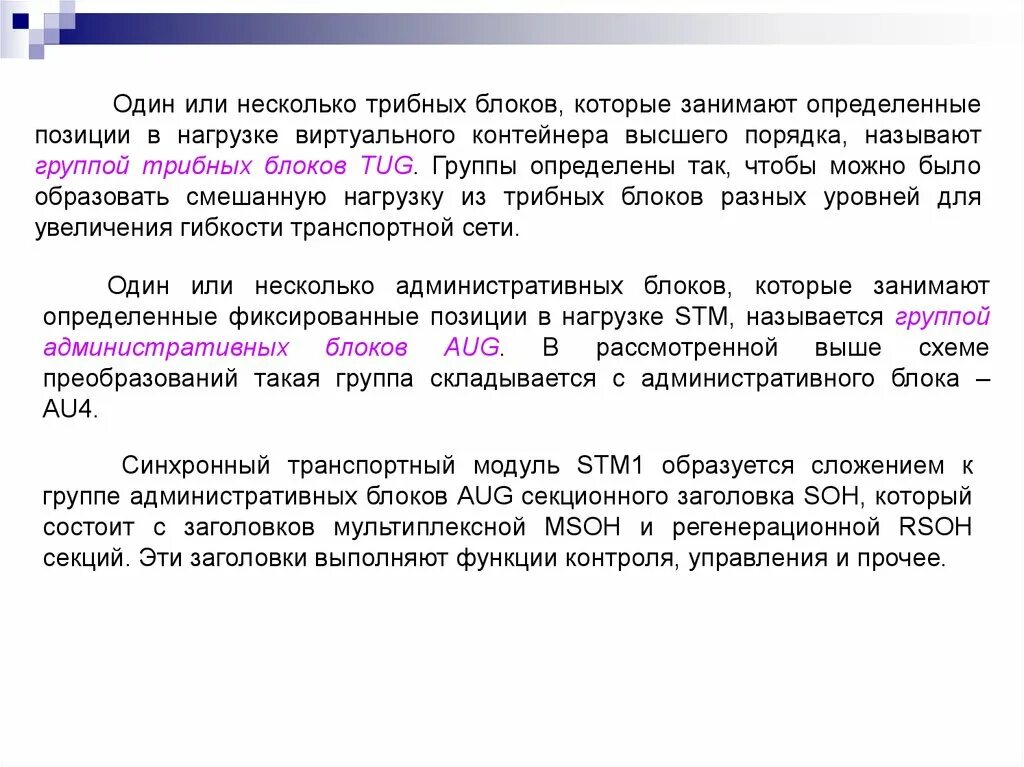 Один или несколько трибных блоков, которые занимают определенные позиции в нагрузке виртуального контейнера высшего порядка, называют группой трибных блоков TUG. Группы определены так, чтобы можно было образовать смешанную нагрузку из трибных блоков разных уровней для увеличения гибкости транспортной сети.

Один или несколько административных блоков, которые занимают определенные фиксированные позиции в нагрузке STM, называется группой административных блоков AUG. В рассмотренной выше схеме преобразований такая группа складывается с административного блока – AU4.

Синхронный транспортный модуль STM1 образуется сложением к группе административных блоков AUG секционного заголовка SOH, который состоит с заголовков мультиплексной MSOH и регенерационной RSOH секций. Эти заголовки выполняют функции контроля, управления и прочее.